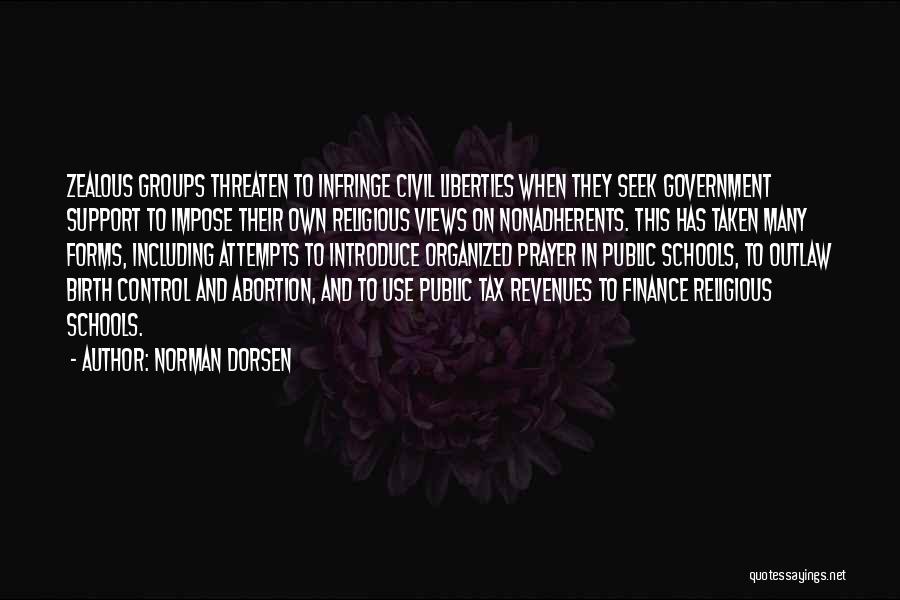 ZEALOUS GROUPS THREATEN TO INFRINGE CIVIL LIBERTIES WHEN THEY SEEK GOVERNMENT SUPPORT TO IMPOSE THEIR OWN RELIGIOUS VIEWS ON NONADHERENTS. THIS HAS TAKEN MANY FORMS, INCLUDING ATTEMPTS TO INTRODUCE ORGANIZED PRAYER IN PUBLIC SCHOOLS, TO OUTLAW BIRTH CONTROL AND ABORTION, AND TO USE PUBLIC TAX REVENUES TO FINANCE RELIGIOUS SCHOOLS.

- AUTHOR: NORMAN DORSEN

quotessayings.net